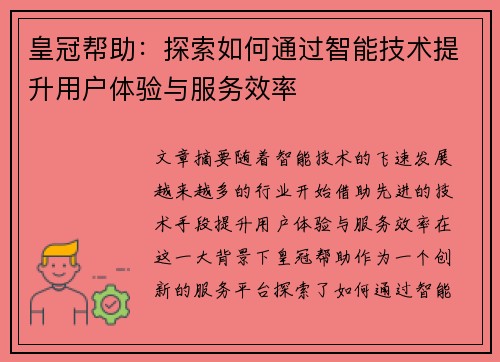 皇冠帮助：探索如何通过智能技术提升用户体验与服务效率

文章摘要随着智能技术的飞速发展越来越多的行业开始借助先进的技术手段提升用户体验与服务效率在这一大背景下皇冠帮助作为一个创新的服务平台探索了如何通过智能